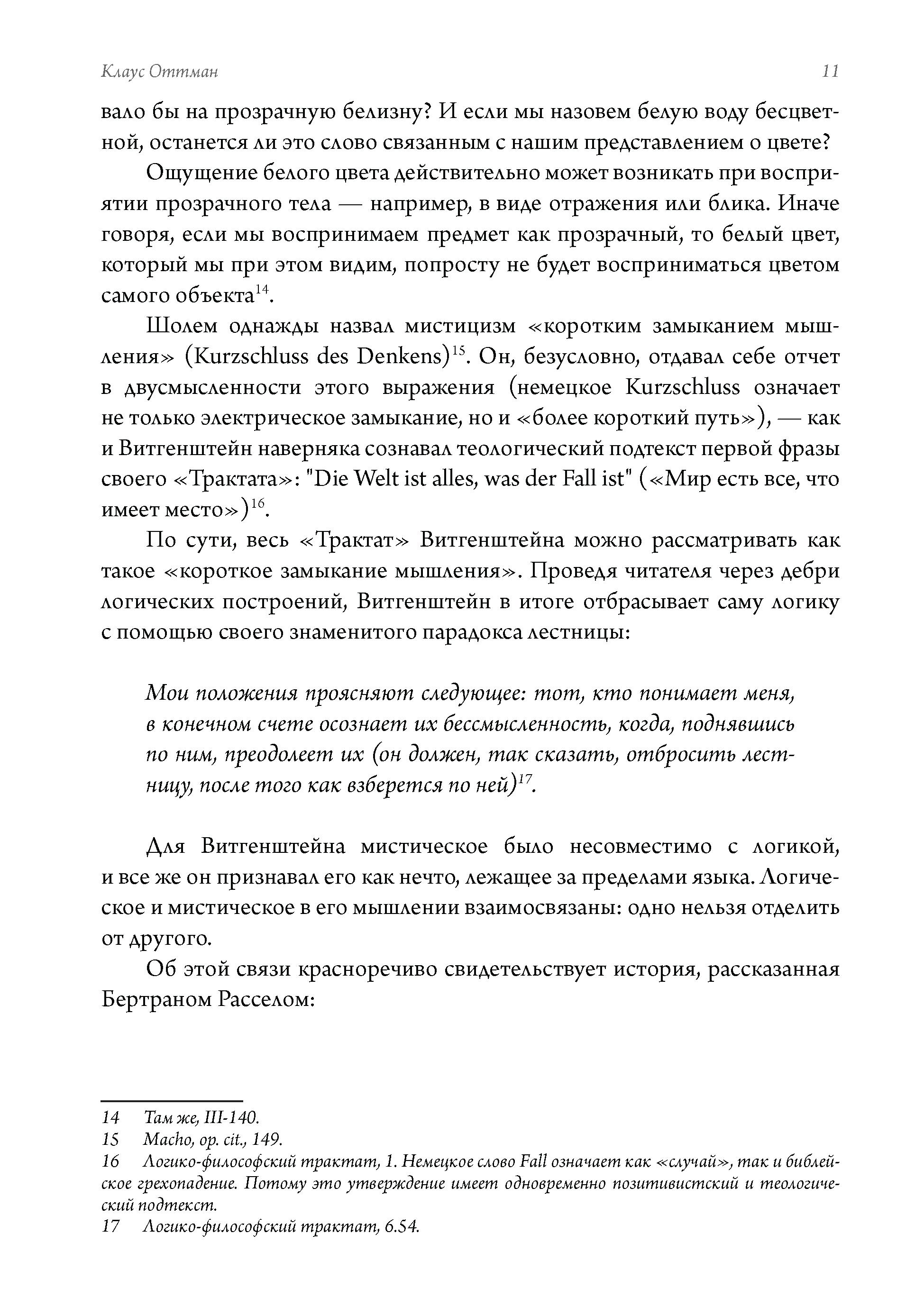 Клаус Оттман 11

вало бы на прозрачную белизну? И если мы назовем белую воду бесцветной, останется ли это слово связанным с нашим представлением о цвете?

Ощущение белого цвета действительно может возникать при восприятии прозрачного тела — например, в виде отражения или блика. Иначе говоря, если мы воспринимаем предмет как прозрачный, то белый цвет, который мы при этом видим, попросту не будет восприниматься цветом самого объекта$^{14}$.

Шолем однажды назвал мистицизм «коротким замыканием мышления» (Kurzschluss des Denkens)$^{15}$. Он, безусловно, отдавал себе отчет в двусмысленности этого выражения (немецкое Kurzschluss означает не только электрическое замыкание, но и «более короткий путь»), — как и Витгенштейн наверняка сознавал теологический подтекст первой фразы своего «Трактата»: "Die Welt ist alles, was der Fall ist" («Мир есть все, что имеет место»)$^{16}$.

По сути, весь «Трактат» Витгенштейна можно рассматривать как такое «короткое замыкание мышления». Проведя читателя через дебри логических построений, Витгенштейн в итоге отбрасывает саму логику с помощью своего знаменитого парадокса лестницы:

Мои положения проясняют следующее: тот, кто понимает меня, в конечном счете осознает их бессмысленность, когда, поднявшись по ним, преодолеет их (он должен, так сказать, отбросить лестницу, после того как взберется по ней)$^{17}$.

Для Витгенштейна мистическое было несовместимо с логикой, и все же он признавал его как нечто, лежащее за пределами языка. Логическое и мистическое в его мышлении взаимосвязаны: одно нельзя отделить от другого.

Об этой связи красноречиво свидетельствует история, рассказанная Бертраном Расселом:

14 Там же, III-140.
15 Macho, op. cit., 149.
16 Логико-философский трактат, 1. Немецкое слово Fall означает как «случай», так и библейское грехопадение. Потому это утверждение имеет одновременно позитивистский и теологический подтекст.
17 Логико-философский трактат, 6.54.